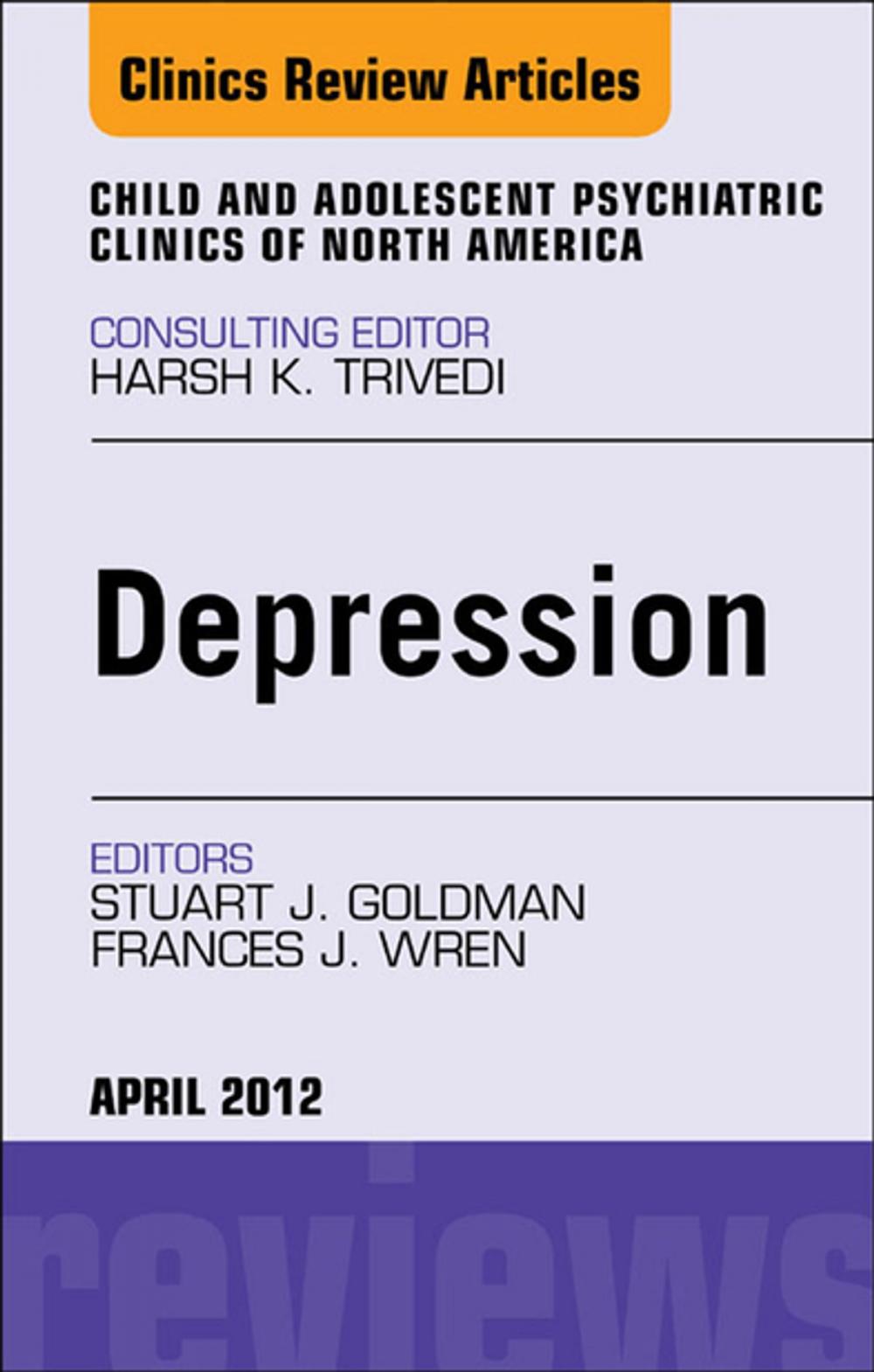 Clinics Review Articles

CHILD AND ADOLESCENT PSYCHIATRIC CLINICS OF NORTH AMERICA

CONSULTING EDITOR
HARSH K. TRIVEDI

Depression

EDITORS
STUART J. GOLDMAN
FRANCES J. WREN

APRIL 2012

reviews